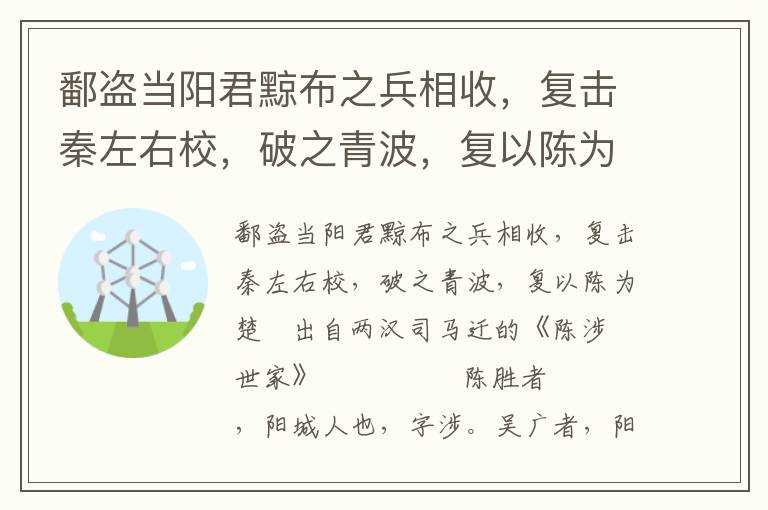 鄱盗当阳君黥布之兵相收，复击秦左右校，破之青波，复以陈为

鄱盗当阳君黥布之兵相收，复击秦左右校，破之青波，复以陈为楚　出自两汉司马迁的《陈涉世家》　　陈胜者，阳城人也，字涉。吴广者，阳